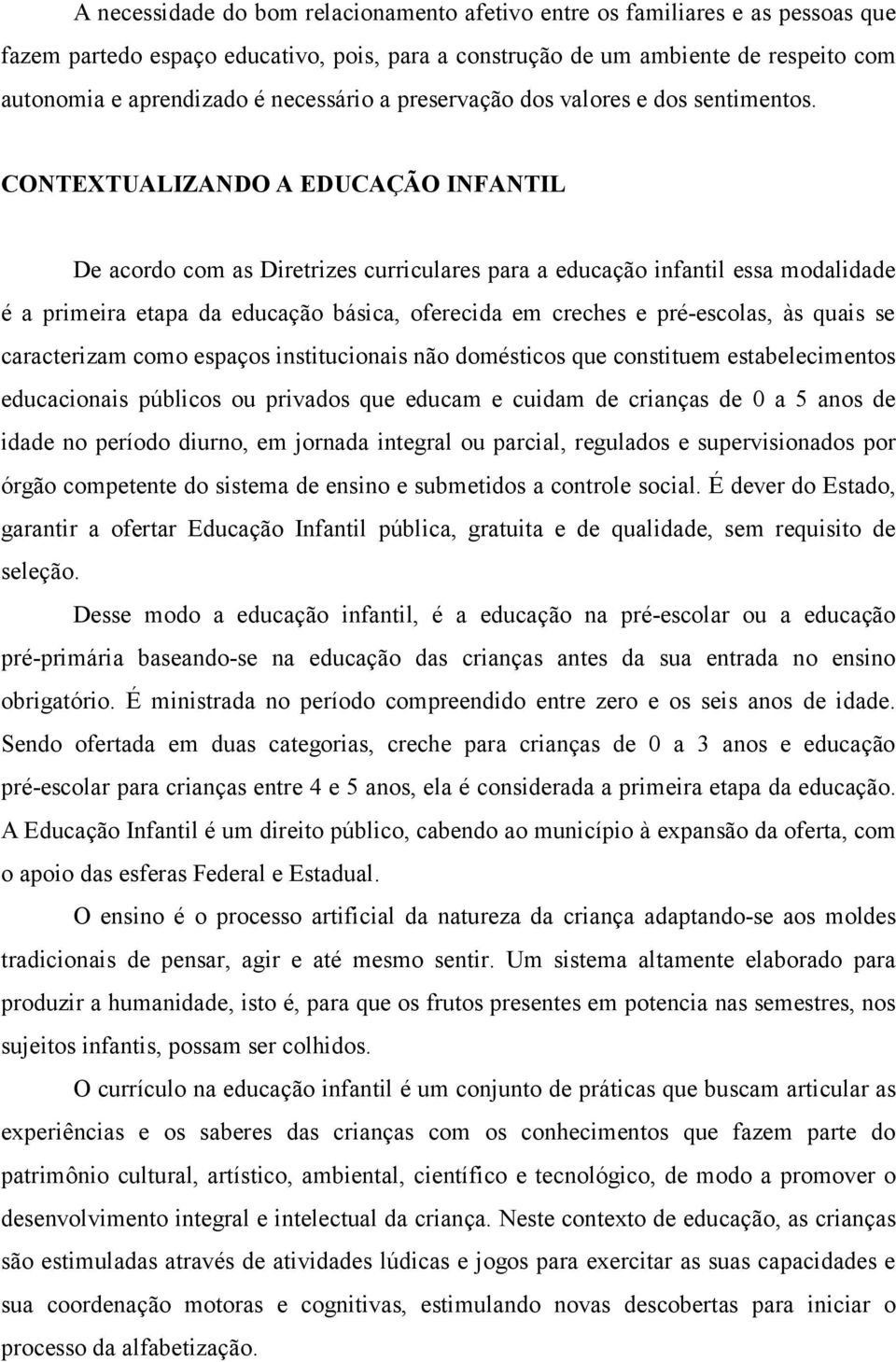 A necessidade do bom relacionamento afetivo entre os familiares e as pessoas que fazem partedo espaço educativo, pois, para a construção de um ambiente de respeito com autonomia e aprendizado é necessário a preservação dos valores e dos sentimentos.

CONTEXTUALIZANDO A EDUCAÇÃO INFANTIL

De acordo com as Diretrizes curriculares para a educação infantil essa modalidade é a primeira etapa da educação básica, oferecida em creches e pré-escolas, às quais se caracterizam como espaços institucionais não domésticos que constituem estabelecimentos educacionais públicos ou privados que educam e cuidam de crianças de 0 a 5 anos de idade no período diurno, em jornada integral ou parcial, regulados e supervisionados por órgão competente do sistema de ensino e submetidos a controle social. É dever do Estado, garantir a ofertar Educação Infantil pública, gratuita e de qualidade, sem requisito de seleção.

Desse modo a educação infantil, é a educação na pré-escolar ou a educação pré-primária baseando-se na educação das crianças antes da sua entrada no ensino obrigatório. É ministrada no período compreendido entre zero e os seis anos de idade. Sendo ofertada em duas categorias, creche para crianças de 0 a 3 anos e educação pré-escolar para crianças entre 4 e 5 anos, ela é considerada a primeira etapa da educação. A Educação Infantil é um direito público, cabendo ao município à expansão da oferta, com o apoio das esferas Federal e Estadual.

O ensino é o processo artificial da natureza da criança adaptando-se aos moldes tradicionais de pensar, agir e até mesmo sentir. Um sistema altamente elaborado para produzir a humanidade, isto é, para que os frutos presentes em potencia nas semestres, nos sujeitos infantis, possam ser colhidos.

O currículo na educação infantil é um conjunto de práticas que buscam articular as experiências e os saberes das crianças com os conhecimentos que fazem parte do patrimônio cultural, artístico, ambiental, científico e tecnológico, de modo a promover o desenvolvimento integral e intelectual da criança. Neste contexto de educação, as crianças são estimuladas através de atividades lúdicas e jogos para exercitar as suas capacidades e sua coordenação motoras e cognitivas, estimulando novas descobertas para iniciar o processo da alfabetização.